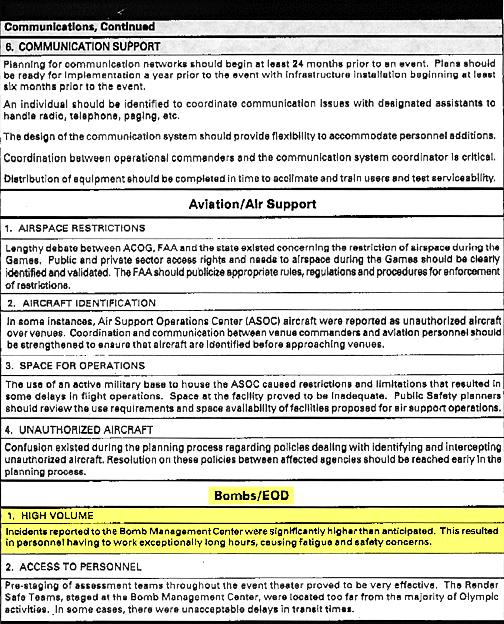 Communications, Continued

6. COMMUNICATION SUPPORT

Planning for communication networks should begin at least 24 months prior to an event. Plans should be ready for implementation a year prior to the event with infrastructure installation beginning at least six months prior to the event.

An individual should be identified to coordinate communication issues with designated assistants to handle radio, telephone, paging, etc.

The design of the communication system should provide flexibility to accommodate personnel additions.

Coordination between operational commanders and the communication system coordinator is critical.

Distribution of equipment should be completed in time to acclimate and train users and test serviceability.

Aviation/Air Support

1. AIRSPACE RESTRICTIONS

Lengthy debate between ACOG, FAA and the state existed concerning the restriction of airspace during the Games. Public and private sector access rights and needs to airspace during the Games should be clearly identified and validated. The FAA should publicize appropriate rules, regulations and procedures for enforcement of restrictions.

2. AIRCRAFT IDENTIFICATION

In some instances, Air Support Operations Center (ASOC) aircraft were reported as unauthorized aircraft over venues. Coordination and communication between venue commanders and aviation personnel should be strengthened to ensure that aircraft are identified before approaching venues.

3. SPACE FOR OPERATIONS

The use of an active military base to house the ASOC caused restrictions and limitations that resulted in some delays in flight operations. Space at the facility proved to be inadequate. Public Safety planners should review the use requirements and space availability of facilities proposed for air support operations.

4. UNAUTHORIZED AIRCRAFT

Confusion existed during the planning process regarding policies dealing with identifying and intercepting unauthorized aircraft. Resolution on these policies between affected agencies should be reached early in the planning process.

Bombs/EOD

1. HIGH VOLUME

Incidents reported to the Bomb Management Center were significantly higher than anticipated. This resulted in personnel having to work exceptionally long hours, causing fatigue and safety concerns.

2. ACCESS TO PERSONNEL

Pre-staging of assessment teams throughout the event theater proved to be very effective. The Render Safe Teams, staged at the Bomb Management Center, were located too far from the majority of Olympic activities. In some cases, there were unacceptable delays in transit times.